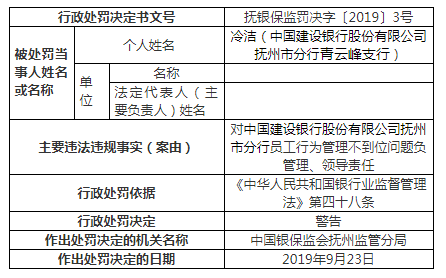 | 行政处罚决定书文号 | | | 抚银保监罚决字〔2019〕3号 |
|---|---|---|---|
| 被处罚当事人姓名或名称 | 个人姓名 | | 冷洁（中国建设银行股份有限公司抚州市分行青云峰支行） |
| | 单位 | 名称 | |
| | | 法定代表人（主要负责人）姓名 | |
| 主要违法违规事实（案由） | | | 对中国建设银行股份有限公司抚州市分行员工行为管理不到位问题负管理、领导责任 |
| 行政处罚依据 | | | 《中华人民共和国银行业监督管理法》第四十八条 |
| 行政处罚决定 | | | 警告 |
| 作出处罚决定的机关名称 | | | 中国银保监会抚州监管分局 |
| 作出处罚决定的日期 | | | 2019年9月23日 |